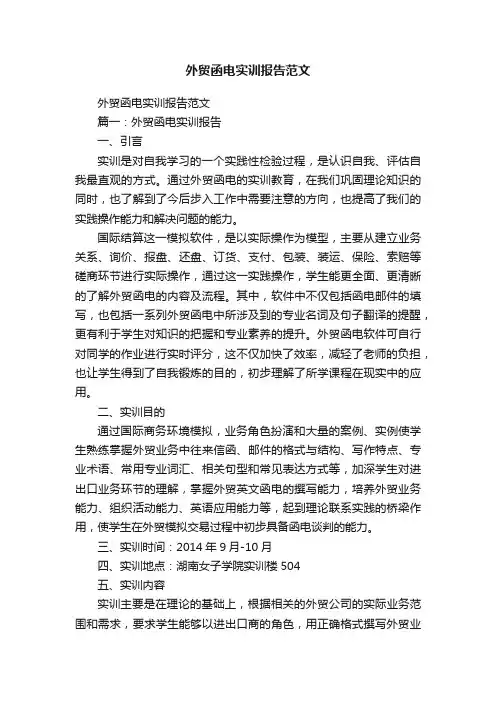 外贸函电实训报告范文

外贸函电实训报告范文

篇一：外贸函电实训报告

一、引言

实训是对自我学习的一个实践性检验过程，是认识自我、评估自我最直观的方式。通过外贸函电的实训教育，在我们巩固理论知识的同时，也了解到了今后步入工作中需要注意的方向，也提高了我们的实践操作能力和解决问题的能力。

国际结算这一模拟软件，是以实际操作为模型，主要从建立业务关系、询价、报盘、还盘、订货、支付、包装、装运、保险、索赔等磋商环节进行实际操作，通过这一实践操作，学生能更全面、更清晰的了解外贸函电的内容及流程。其中，软件中不仅包括函电邮件的填写，也包括一系列外贸函电中所涉及到的专业名词及句子翻译的提醒，更有利于学生对知识的把握和专业素养的提升。外贸函电软件可自行对同学的作业进行实时评分，这不仅加快了效率，减轻了老师的负担，也让学生得到了自我锻炼的目的，初步理解了所学课程在现实中的应用。

二、实训目的

通过国际商务环境模拟，业务角色扮演和大量的案例、实例使学生熟练掌握外贸业务中往来信函、邮件的格式与结构、写作特点、专业术语、常用专业词汇、相关句型和常见表达方式等，加深学生对进出口业务环节的理解，掌握外贸英文函电的撰写能力，培养外贸业务能力、组织活动能力、英语应用能力等，起到理论联系实践的桥梁作用，使学生在外贸模拟交易过程中初步具备函电谈判的能力。

三、实训时间：2014 年 9 月-10 月

四、实训地点：湖南女子学院实训楼 504

五、实训内容

实训主要是在理论的基础上，根据相关的外贸公司的实际业务范围和需求，要求学生能够以进出口商的角色，用正确格式撰写外贸业